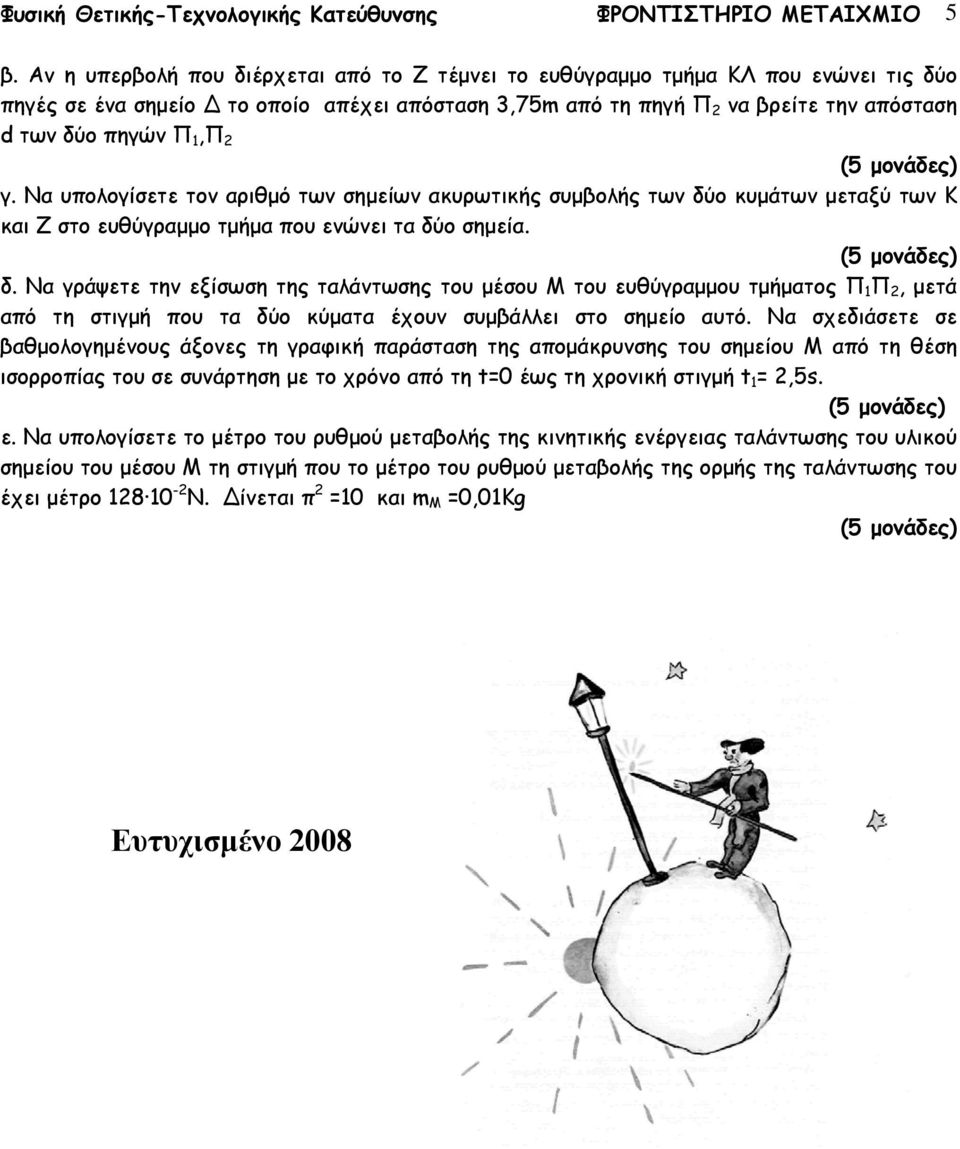 Φυσική Θετικής-Τεχνολογικής Κατεύθυνσης ΦΡΟΝΤΙΣΤΗΡΙΟ ΜΕΤΑΙΧΜΙΟ 5

β. Αν η υπερβολή που διέρχεται από το Ζ τέμνει το ευθύγραμμο τμήμα ΚΛ που ενώνει τις δύο πηγές σε ένα σημείο Δ το οποίο απέχει απόσταση 3,75m από τη πηγή $Π_2$ να βρείτε την απόσταση d των δύο πηγών $Π_1$,$Π_2$

(5 μονάδες)

γ. Να υπολογίσετε τον αριθμό των σημείων ακυρωτικής συμβολής των δύο κυμάτων μεταξύ των Κ και Ζ στο ευθύγραμμο τμήμα που ενώνει τα δύο σημεία.

(5 μονάδες)

δ. Να γράψετε την εξίσωση της ταλάντωσης του μέσου Μ του ευθύγραμμου τμήματος $Π_1Π_2$, μετά από τη στιγμή που τα δύο κύματα έχουν συμβάλλει στο σημείο αυτό. Να σχεδιάσετε σε βαθμολογημένους άξονες τη γραφική παράσταση της απομάκρυνσης του σημείου Μ από τη θέση ισορροπίας του σε συνάρτηση με το χρόνο από τη t=0 έως τη χρονική στιγμή $t_1$= 2,5s.

(5 μονάδες)

ε. Να υπολογίσετε το μέτρο του ρυθμού μεταβολής της κινητικής ενέργειας ταλάντωσης του υλικού σημείου του μέσου Μ τη στιγμή που το μέτρο του ρυθμού μεταβολής της ορμής της ταλάντωσης του έχει μέτρο $128·10^{-2}$N. Δίνεται $π^2$ =10 και $m_M$ =0,01Kg

(5 μονάδες)

Ευτυχισμένο 2008